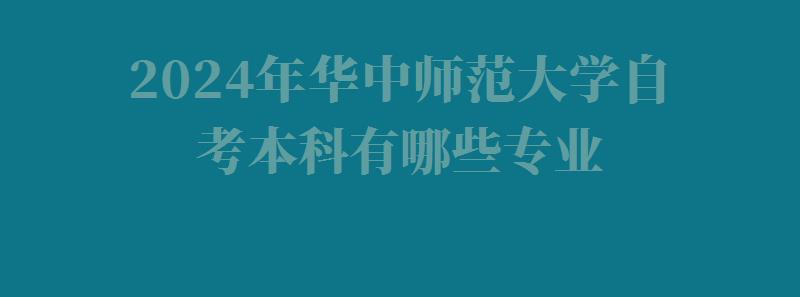 2024年华中师范大学自考本科有哪些专业